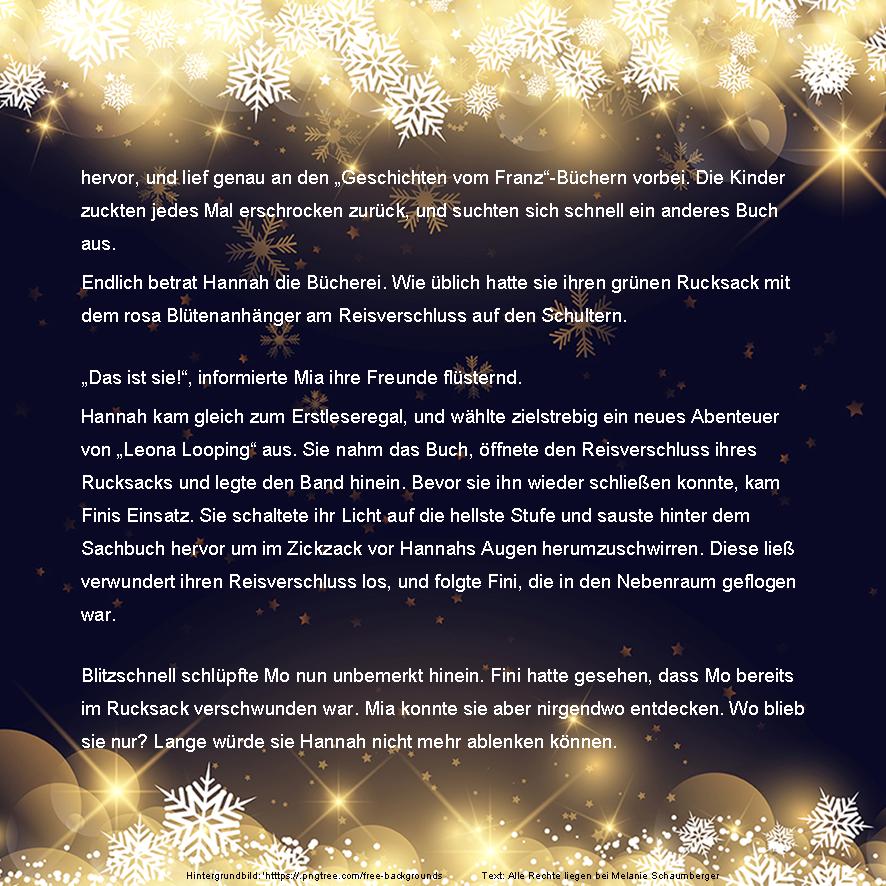 hervor, und lief genau an den „Geschichten vom Franz“-Büchern vorbei. Die Kinder zuckten jedes Mal erschrocken zurück, und suchten sich schnell ein anderes Buch aus.

Endlich betrat Hannah die Bücherei. Wie üblich hatte sie ihren grünen Rucksack mit dem rosa Blütenanhänger am Reisverschluss auf den Schultern.

„Das ist sie!“, informierte Mia ihre Freunde flüsternd.

Hannah kam gleich zum Erstleseregal, und wählte zielstrebig ein neues Abenteuer von „Leona Looping“ aus. Sie nahm das Buch, öffnete den Reisverschluss ihres Rucksacks und legte den Band hinein. Bevor sie ihn wieder schließen konnte, kam Finis Einsatz. Sie schaltete ihr Licht auf die hellste Stufe und sauste hinter dem Sachbuch hervor um im Zickzack vor Hannahs Augen herumzuschwirren. Diese ließ verwundert ihren Reisverschluss los, und folgte Fini, die in den Nebenraum geflogen war.

Blitzschnell schlüpfte Mo nun unbemerkt hinein. Fini hatte gesehen, dass Mo bereits im Rucksack verschwunden war. Mia konnte sie aber nirgendwo entdecken. Wo blieb sie nur? Lange würde sie Hannah nicht mehr ablenken können.

Hintergrundbild: 'htttps://.pngtree.com/free-backgrounds Text: Alle Rechte liegen bei Melanie Schaumberger